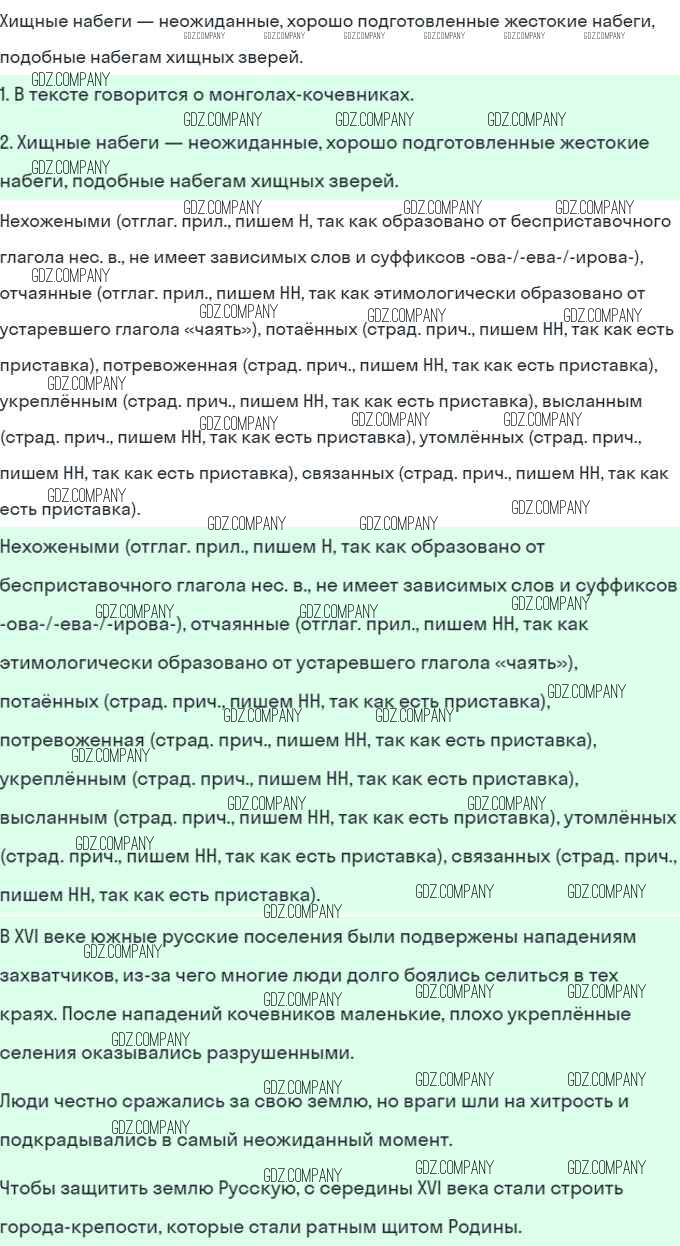 Хищные набеги — неожиданные, хорошо подготовленные жестокие набеги, подобные набегам хищных зверей.

1. В тексте говорится о монголах-кочевниках.

2. Хищные набеги — неожиданные, хорошо подготовленные жестокие набеги, подобные набегам хищных зверей.

Нехожеными (отглаг. прил., пишем Н, так как образовано от бесприставочного глагола нес. в., не имеет зависимых слов и суффиксов -ова-/-ева-/-ирова-), отчаянные (отглаг. прил., пишем НН, так как этимологически образовано от устаревшего глагола «чаять»), потаённых (страд. прич., пишем НН, так как есть приставка), потревоженная (страд. прич., пишем НН, так как есть приставка), укреплённым (страд. прич., пишем НН, так как есть приставка), высланным (страд. прич., пишем НН, так как есть приставка), утомлённых (страд. прич., пишем НН, так как есть приставка), связанных (страд. прич., пишем НН, так как есть приставка).

Нехожеными (отглаг. прил., пишем Н, так как образовано от бесприставочного глагола нес. в., не имеет зависимых слов и суффиксов -ова-/-ева-/-ирова-), отчаянные (отглаг. прил., пишем НН, так как этимологически образовано от устаревшего глагола «чаять»), потаённых (страд. прич., пишем НН, так как есть приставка), потревоженная (страд. прич., пишем НН, так как есть приставка), укреплённым (страд. прич., пишем НН, так как есть приставка), высланным (страд. прич., пишем НН, так как есть приставка), утомлённых (страд. прич., пишем НН, так как есть приставка), связанных (страд. прич., пишем НН, так как есть приставка).

В XVI веке южные русские поселения были подвержены нападениям захватчиков, из-за чего многие люди долго боялись селиться в тех краях. После нападений кочевников маленькие, плохо укреплённые селения оказывались разрушенными.

Люди честно сражались за свою землю, но враги шли на хитрость и подкрадывались в самый неожиданный момент.

Чтобы защитить землю Русскую, с середины XVI века стали строить города-крепости, которые стали ратным щитом Родины.

GDZ.COMPANY